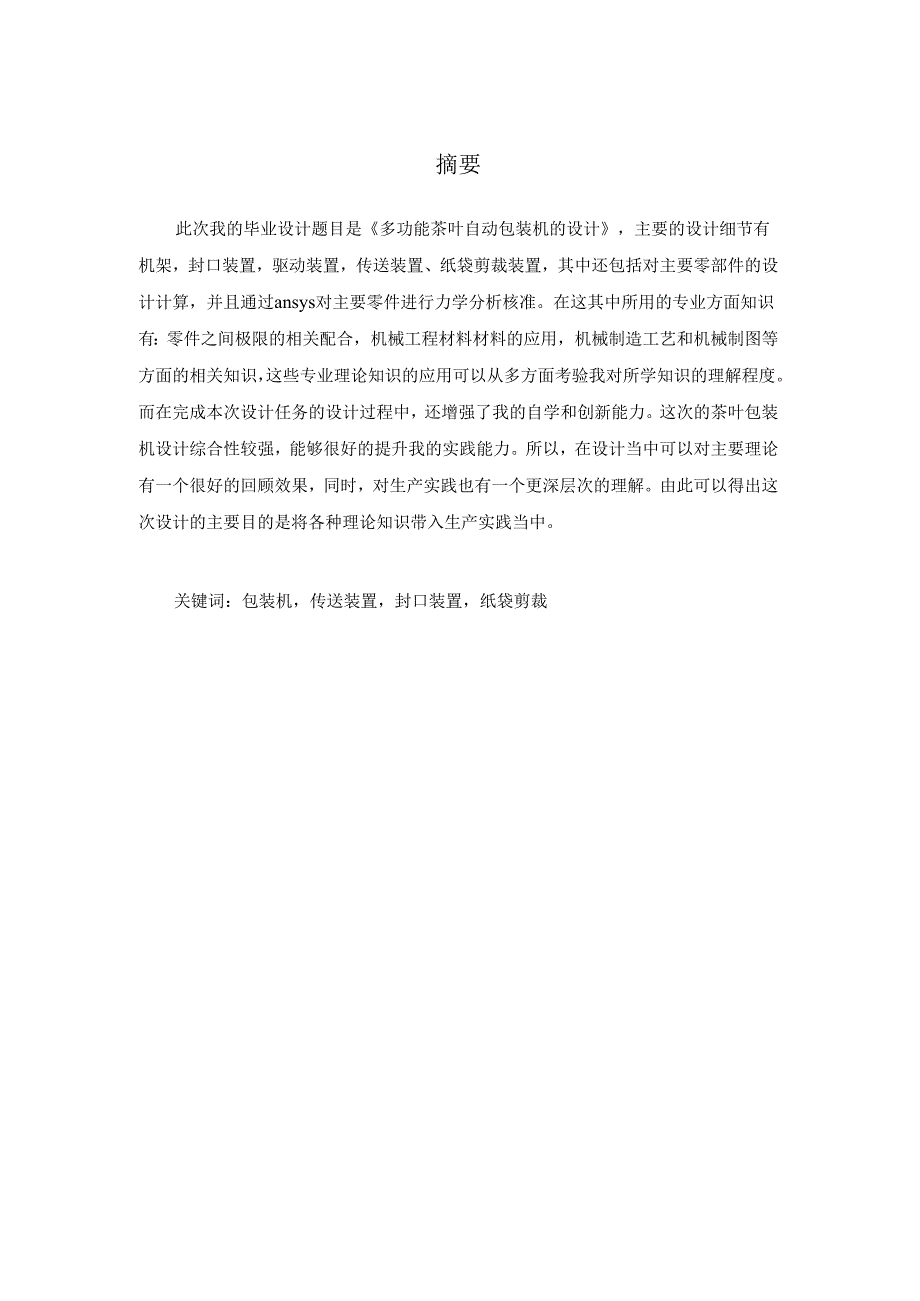 摘要

此次我的毕业设计题目是《多功能茶叶自动包装机的设计》，主要的设计细节有机架，封口装置，驱动装置，传送装置、纸袋剪裁装置，其中还包括对主要零部件的设计计算，并且通过ansys对主要零件进行力学分析核准。在这其中所用的专业方面知识有：零件之间极限的相关配合，机械工程材料材料的应用，机械制造工艺和机械制图等方面的相关知识，这些专业理论知识的应用可以从多方面考验我对所学知识的理解程度。而在完成本次设计任务的设计过程中，还增强了我的自学和创新能力。这次的茶叶包装机设计综合性较强，能够很好的提升我的实践能力。所以，在设计当中可以对主要理论有一个很好的回顾效果，同时，对生产实践也有一个更深层次的理解。由此可以得出这次设计的主要目的是将各种理论知识带入生产实践当中。

关键词：包装机，传送装置，封口装置，纸袋剪裁